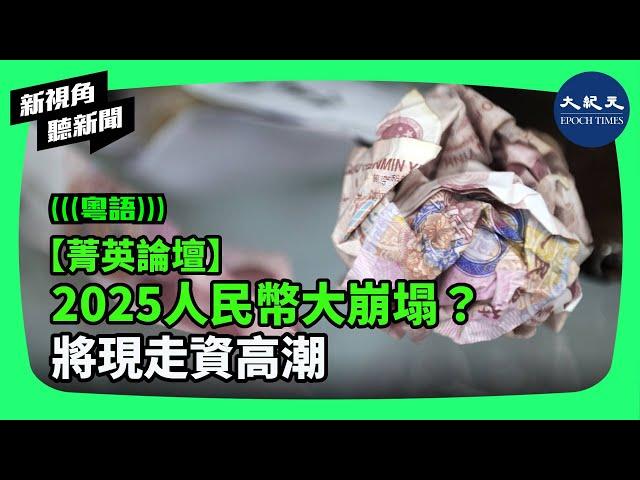 新視角
聽新聞

大紀元
EPOCH TIMES

(((粵語)))

【菁英論壇】
2025人民幣大崩塌？
將現走資高潮